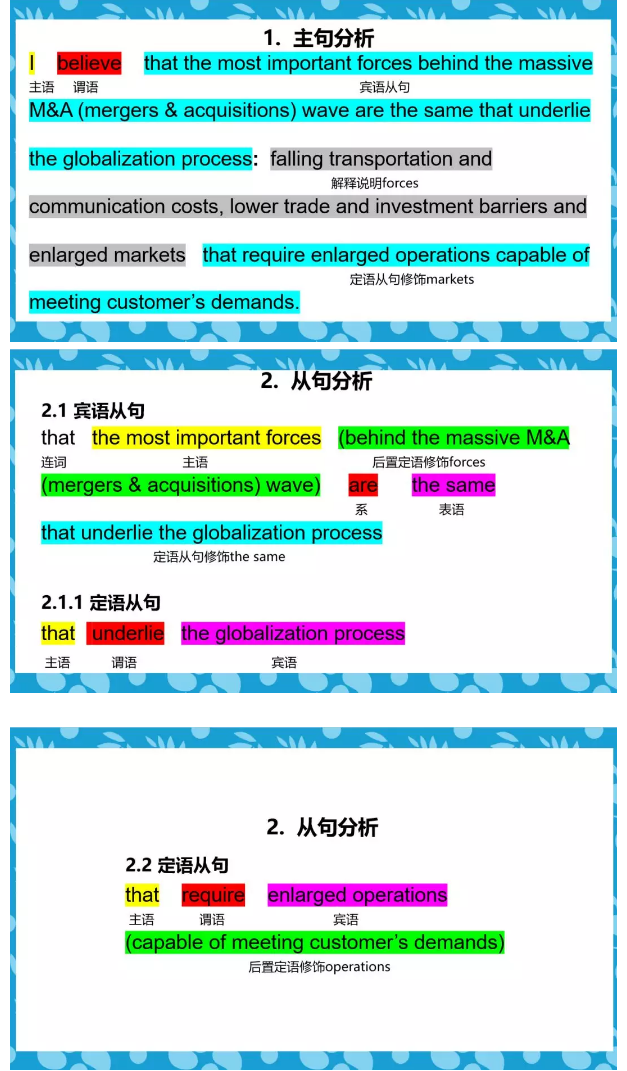 1. 主句分析

I believe that the most important forces behind the massive

主语 谓语 宾语从句

M&A (mergers & acquisitions) wave are the same that underlie the globalization process: falling transportation and

解释说明forces

communication costs, lower trade and investment barriers and enlarged markets that require enlarged operations capable of

定语从句修饰markets

meeting customer's demands.

2. 从句分析

2.1 宾语从句

that the most important forces (behind the massive M&A

连词 主语 后置定语修饰forces

(mergers & acquisitions) wave) are the same

系 表语

that underlie the globalization process

定语从句修饰the same

2.1.1 定语从句

that underlie the globalization process

主语 谓语 宾语

2. 从句分析

2.2 定语从句

that require enlarged operations

主语 谓语 宾语

(capable of meeting customer's demands)

后置定语修饰operations